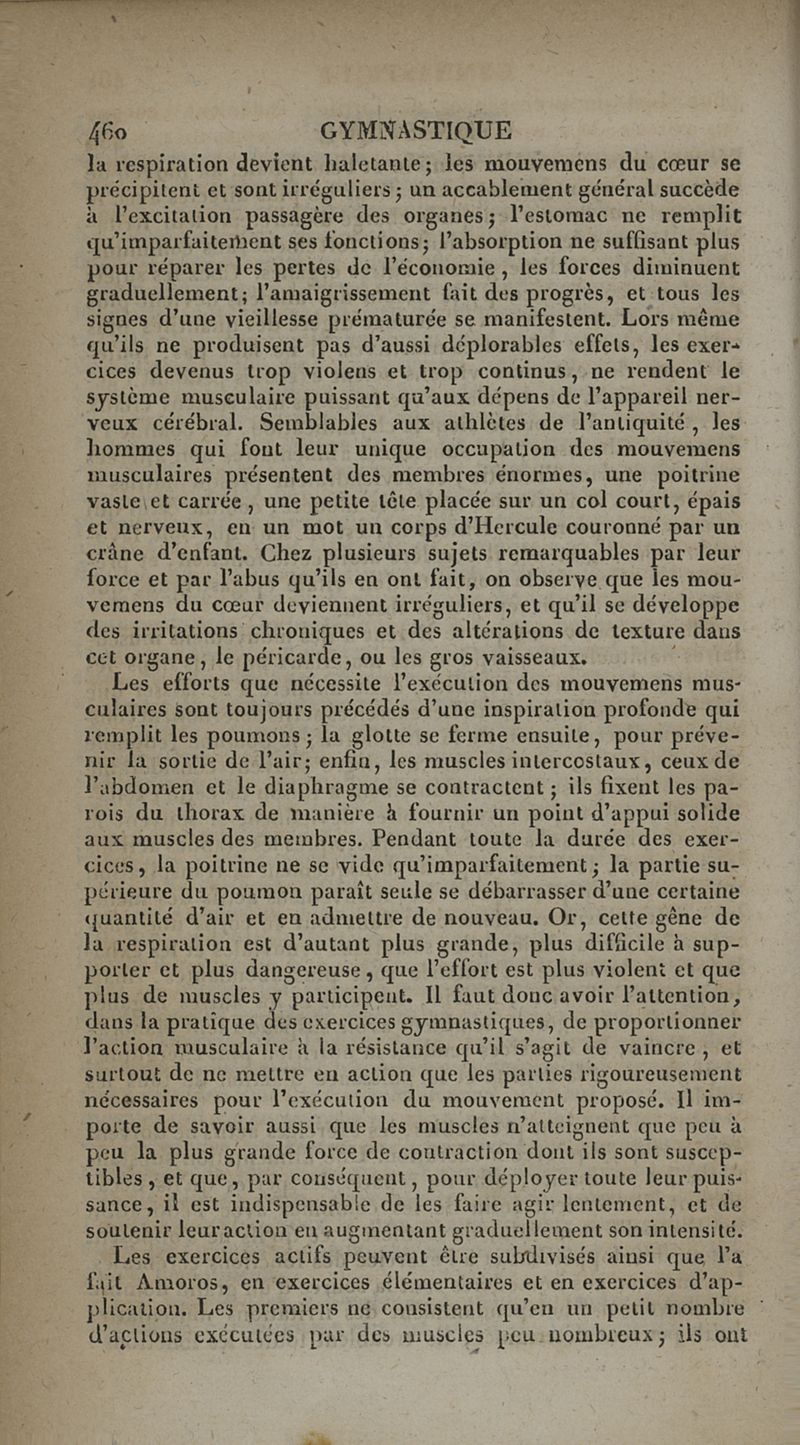 460 GYMNASTIQUE

la respiration devient haletante; les mouvemens du cœur se précipitent et sont irréguliers; un accablement général succède à l'excitation passagère des organes; l'estomac ne remplit qu'imparfaitement ses fonctions; l'absorption ne suffisant plus pour réparer les pertes de l'économie, les forces diminuent graduellement; l'amaigrissement fait des progrès, et tous les signes d'une vieillesse prématurée se manifestent. Lors même qu'ils ne produisent pas d'aussi déplorables effets, les exercices devenus trop violens et trop continus, ne rendent le système musculaire puissant qu'aux dépens de l'appareil nerveux cérébral. Semblables aux athlètes de l'antiquité, les hommes qui font leur unique occupation des mouvemens musculaires présentent des membres énormes, une poitrine vaste et carrée, une petite tête placée sur un col court, épais et nerveux, en un mot un corps d'Hercule couronné par un crâne d'enfant. Chez plusieurs sujets remarquables par leur force et par l'abus qu'ils en ont fait, on observe que les mouvemens du cœur deviennent irréguliers, et qu'il se développe des irritations chroniques et des altérations de texture dans cet organe, le péricarde, ou les gros vaisseaux.

Les efforts que nécessite l'exécution des mouvemens musculaires sont toujours précédés d'une inspiration profonde qui remplit les poumons; la glotte se ferme ensuite, pour prévenir la sortie de l'air; enfin, les muscles intercostaux, ceux de l'abdomen et le diaphragme se contractent; ils fixent les parois du thorax de manière à fournir un point d'appui solide aux muscles des membres. Pendant toute la durée des exercices, la poitrine ne se vide qu'imparfaitement; la partie supérieure du poumon paraît seule se débarrasser d'une certaine quantité d'air et en admettre de nouveau. Or, cette gêne de la respiration est d'autant plus grande, plus difficile à supporter et plus dangereuse, que l'effort est plus violent et que plus de muscles y participent. Il faut donc avoir l'attention, dans la pratique des exercices gymnastiques, de proportionner l'action musculaire à la résistance qu'il s'agit de vaincre, et surtout de ne mettre en action que les parties rigoureusement nécessaires pour l'exécution du mouvement proposé. Il importe de savoir aussi que les muscles n'atteignent que peu à peu la plus grande force de contraction dont ils sont susceptibles, et que, par conséquent, pour déployer toute leur puissance, il est indispensable de les faire agir lentement, et de soutenir leur action en augmentant graduellement son intensité.

Les exercices actifs peuvent être subdivisés ainsi que l'a fait Amoros, en exercices élémentaires et en exercices d'application. Les premiers ne consistent qu'en un petit nombre d'actions exécutées par des muscles peu nombreux; ils ont